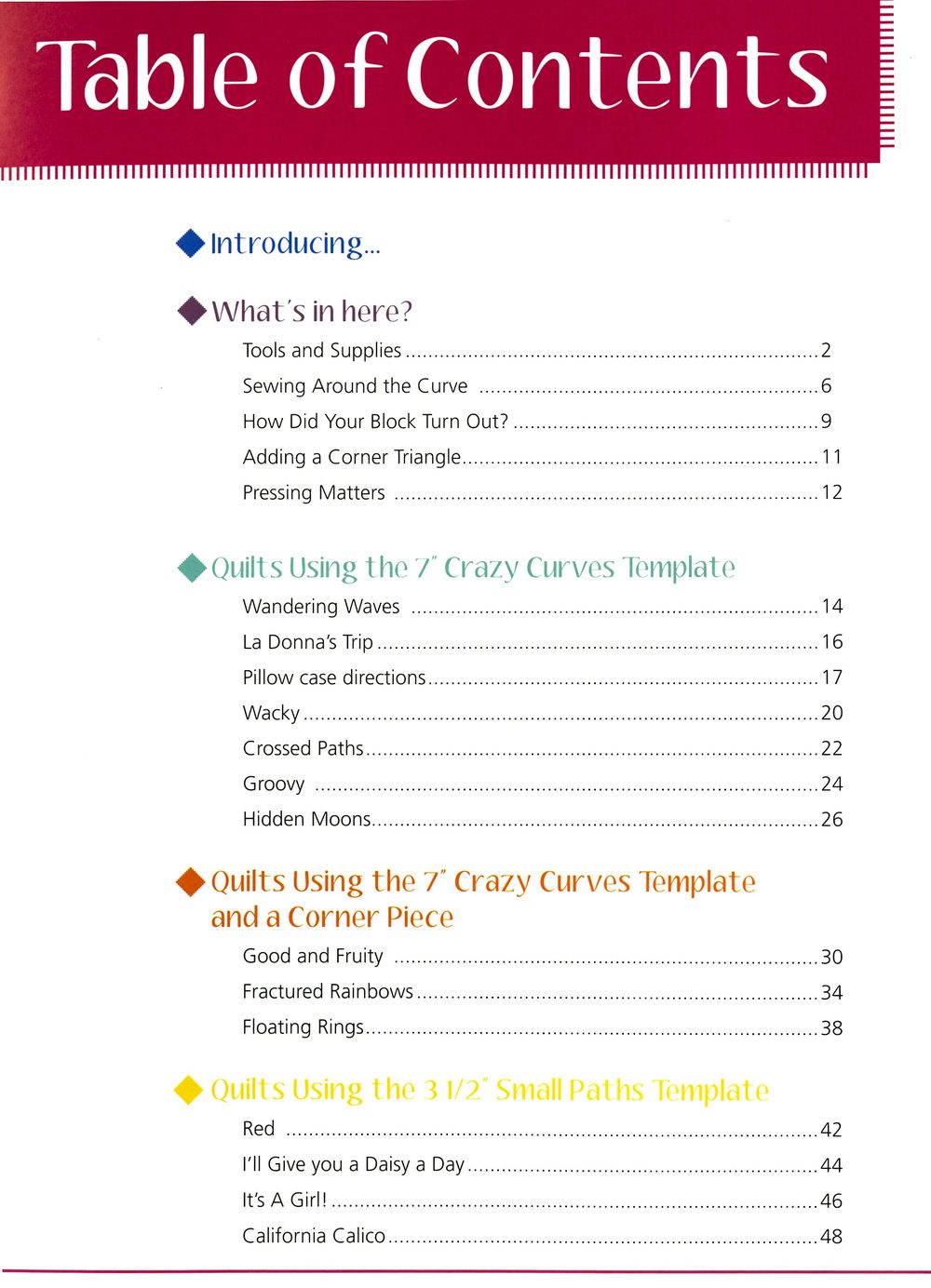 Table of Contents

Introducing...

What's in here?

Tools and Supplies ........ 2
Sewing Around the Curve ........ 6
How Did Your Block Turn Out? ........ 9
Adding a Corner Triangle ........ 11
Pressing Matters ........ 12

Quilts Using the 7" Crazy Curves Template

Wandering Waves ........ 14
La Donna's Trip ........ 16
Pillow case directions ........ 17
Wacky ........ 20
Crossed Paths ........ 22
Groovy ........ 24
Hidden Moons ........ 26

Quilts Using the 7" Crazy Curves Template and a Corner Piece

Good and Fruity ........ 30
Fractured Rainbows ........ 34
Floating Rings ........ 38

Quilts Using the 3 1/2" Small Paths Template

Red ........ 42
I'll Give you a Daisy a Day ........ 44
It's A Girl! ........ 46
California Calico ........ 48